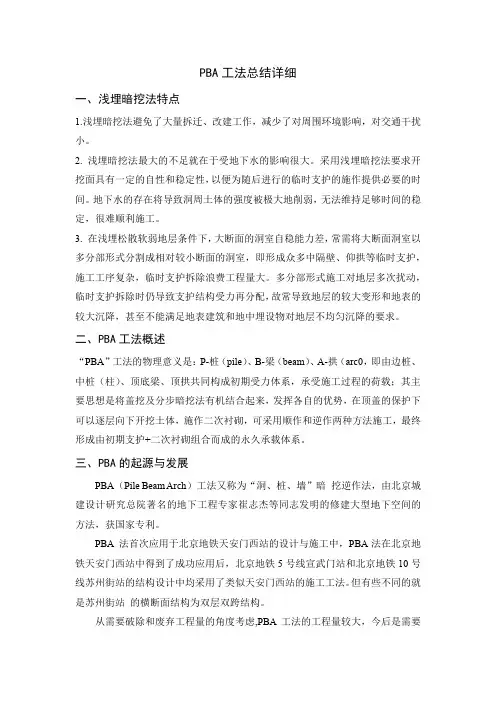 PBA 工法总结详细

一、浅埋暗挖法特点

1.浅埋暗挖法避免了大量拆迁、改建工作，减少了对周围环境影响，对交通干扰小。

2. 浅埋暗挖法最大的不足就在于受地下水的影响很大。采用浅埋暗挖法要求开挖面具有一定的自性和稳定性，以便为随后进行的临时支护的施作提供必要的时间。地下水的存在将导致洞周土体的强度被极大地削弱，无法维持足够时间的稳定，很难顺利施工。

3. 在浅埋松散软弱地层条件下，大断面的洞室自稳能力差，常需将大断面洞室以多分部形式分割成相对较小断面的洞室，即形成众多中隔壁、仰拱等临时支护，施工工序复杂，临时支护拆除浪费工程量大。多分部形式施工对地层多次扰动，临时支护拆除时仍导致支护结构受力再分配，故常导致地层的较大变形和地表的较大沉降，甚至不能满足地表建筑和地中埋设物对地层不均匀沉降的要求。

二、PBA 工法概述

“PBA”工法的物理意义是：P-桩（pile）、B-梁（beam）、A-拱（arc0，即由边桩、中桩（柱）、顶底梁、顶拱共同构成初期受力体系，承受施工过程的荷载；其主要思想是将盖挖及分步暗挖法有机结合起来，发挥各自的优势，在顶盖的保护下可以逐层向下开挖土体，施作二次衬砌，可采用顺作和逆作两种方法施工，最终形成由初期支护+二次衬砌组合而成的永久承载体系。

三、PBA 的起源与发展

PBA（Pile Beam Arch）工法又称为“洞、桩、墙”暗 挖逆作法，由北京城建设计研究总院著名的地下工程专家崔志杰等同志发明的修建大型地下空间的方法，获国家专利。

PBA 法首次应用于北京地铁天安门西站的设计与施工中，PBA 法在北京地铁天安门西站中得到了成功应用后，北京地铁 5 号线宣武门站和北京地铁 10 号线苏州街站的结构设计中均采用了类似天安门西站的施工工法。但有些不同的就是苏州街站 的横断面结构为双层双跨结构。

从需要破除和废弃工程量的角度考虑,PBA 工法的工程量较大，今后是需要